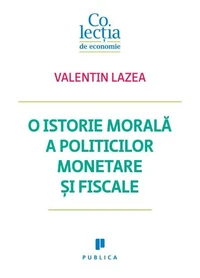 Co.
lecția
de economie

VALENTIN LAZEA

O ISTORIE MORALĂ A POLITICILOR MONETARE ȘI FISCALE

PUBLICA